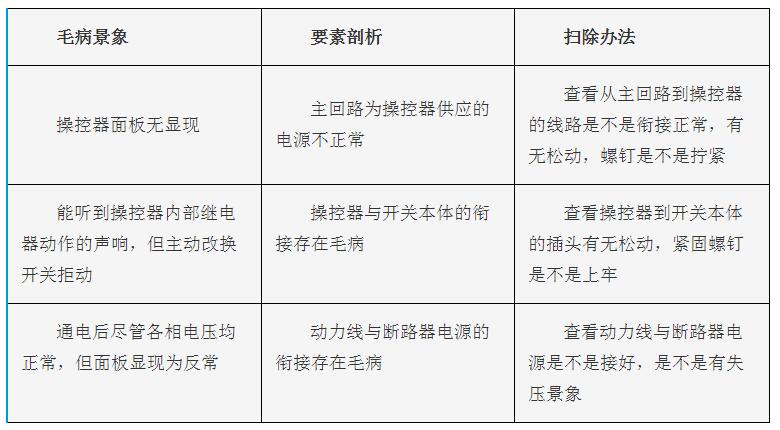 | 毛病景象 | 要素剖析 | 扫除办法 |
|---|---|---|
| 操控器面板无显现 | 主回路为操控器供应的电源不正常 | 查看从主回路到操控器的线路是不是衔接正常，有无松动，螺钉是不是拧紧 |
| 能听到操控器内部继电器动作的声响，但主动改换开关拒动 | 操控器与开关本体的衔接存在毛病 | 查看操控器到开关本体的插头有无松动，紧固螺钉是不是上牢 |
| 通电后尽管各相电压均正常，但面板显现为反常 | 动力线与断路器电源的衔接存在毛病 | 查看动力线与断路器电源是不是接好，是不是有失压景象 |